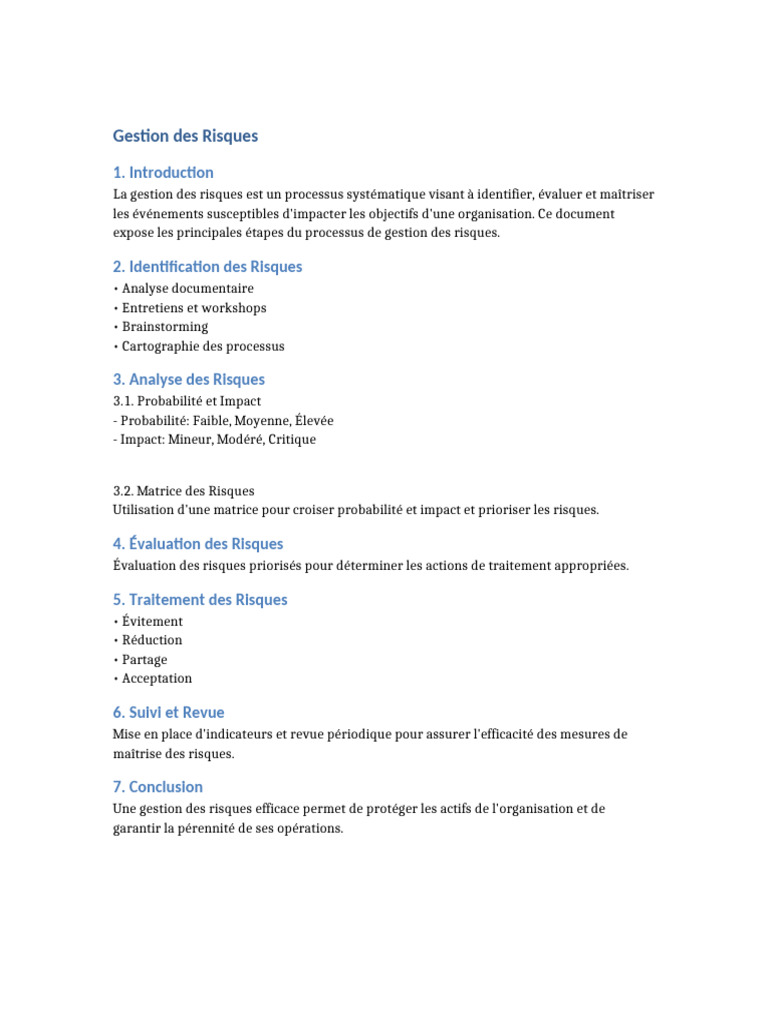 Gestion des Risques

1. Introduction
La gestion des risques est un processus systématique visant à identifier, évaluer et maîtriser les événements susceptibles d'impacter les objectifs d'une organisation. Ce document expose les principales étapes du processus de gestion des risques.

2. Identification des Risques
• Analyse documentaire
• Entretiens et workshops
• Brainstorming
• Cartographie des processus

3. Analyse des Risques
3.1. Probabilité et Impact
- Probabilité: Faible, Moyenne, Élevée
- Impact: Mineur, Modéré, Critique

3.2. Matrice des Risques
Utilisation d'une matrice pour croiser probabilité et impact et prioriser les risques.

4. Évaluation des Risques
Évaluation des risques priorisés pour déterminer les actions de traitement appropriées.

5. Traitement des Risques
• Évitement
• Réduction
• Partage
• Acceptation

6. Suivi et Revue
Mise en place d'indicateurs et revue périodique pour assurer l'efficacité des mesures de maîtrise des risques.

7. Conclusion
Une gestion des risques efficace permet de protéger les actifs de l'organisation et de garantir la pérennité de ses opérations.